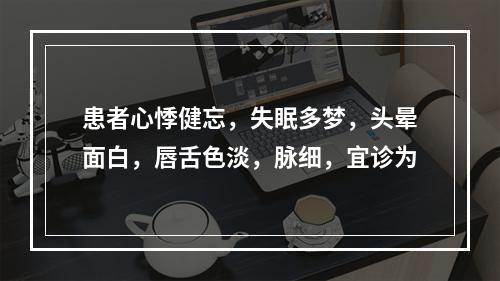 患者心悸健忘，失眠多梦，头晕面白，唇舌色淡，脉细，宜诊为